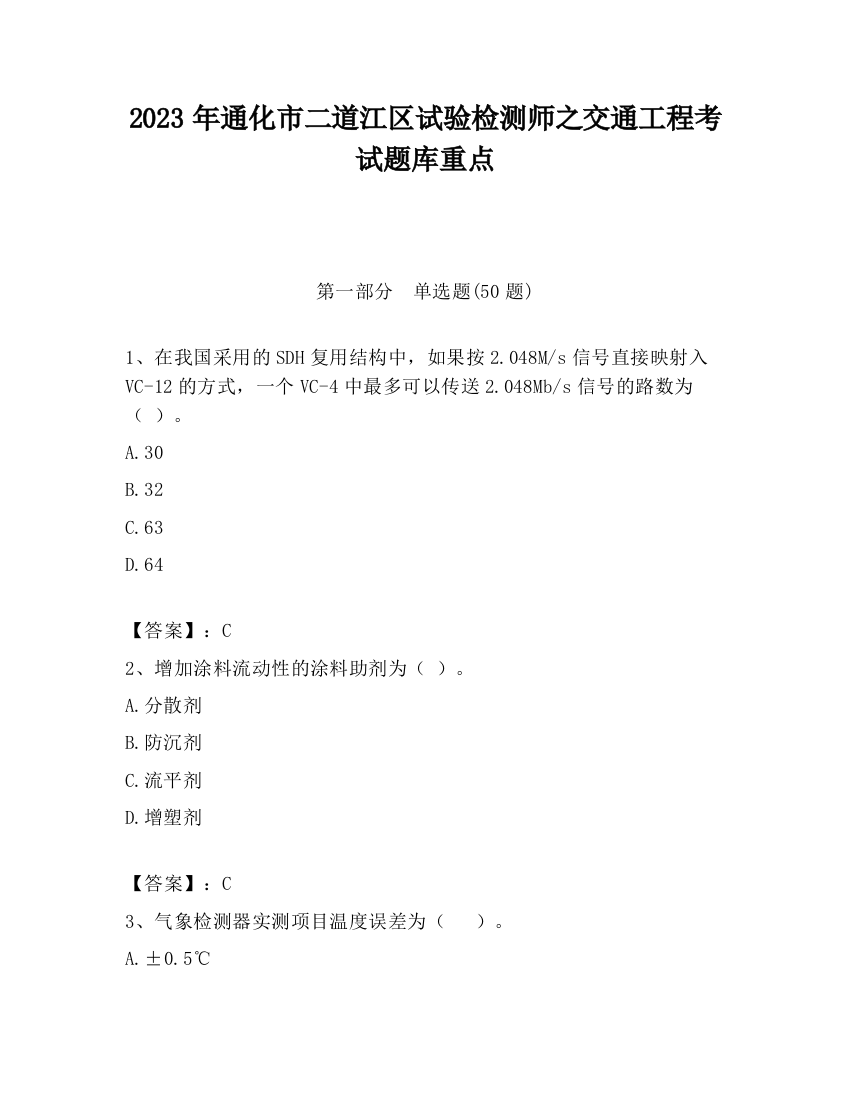 2023 年通化市二道江区试验检测师之交通工程考试题库重点

第一部分　单选题(50 题)

1、在我国采用的 SDH 复用结构中，如果按 2.048M/s 信号直接映射入 VC-12 的方式，一个 VC-4 中最多可以传送 2.048Mb/s 信号的路数为（ ）。

A.30

B.32

C.63

D.64

【答案】：C

2、增加涂料流动性的涂料助剂为（ ）。

A.分散剂

B.防沉剂

C.流平剂

D.增塑剂

【答案】：C

3、气象检测器实测项目温度误差为（　 ）。

A.±0.5℃